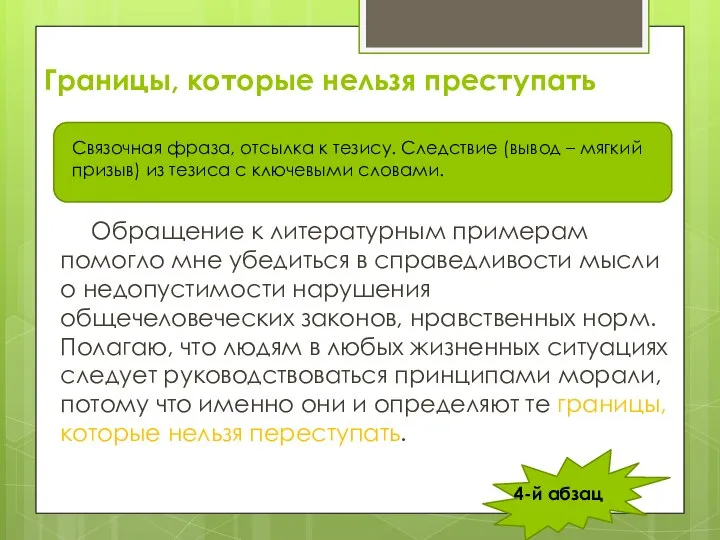 Границы, которые нельзя преступать

Связочная фраза, отсылка к тезису. Следствие (вывод – мягкий призыв) из тезиса с ключевыми словами.

Обращение к литературным примерам помогло мне убедиться в справедливости мысли о недопустимости нарушения общечеловеческих законов, нравственных норм. Полагаю, что людям в любых жизненных ситуациях следует руководствоваться принципами морали, потому что именно они и определяют те границы, которые нельзя переступать.

4-й абзац